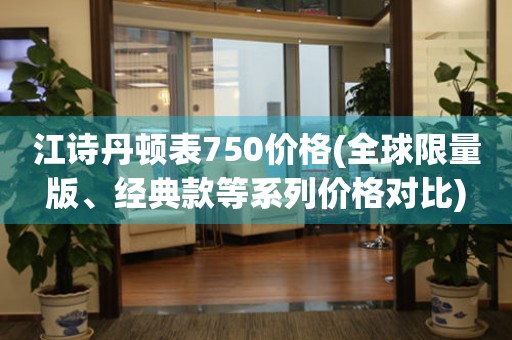 江诗丹顿表750价格(全球限量版、经典款等系列价格对比)